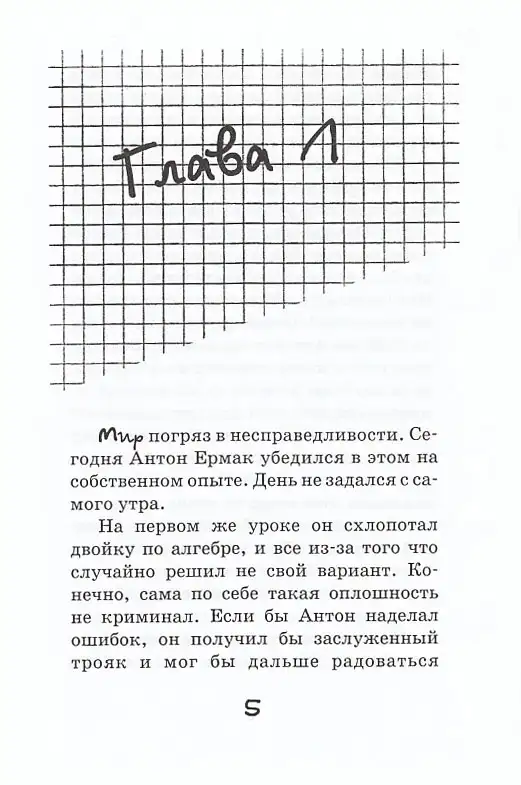 Глава 1

Мир погряз в несправедливости. Сегодня Антон Ермак убедился в этом на собственном опыте. День не задался с самого утра.

На первом же уроке он схлопотал двойку по алгебре, и все из-за того что случайно решил не свой вариант. Конечно, сама по себе такая оплошность не криминал. Если бы Антон наделал ошибок, он получил бы заслуженный трояк и мог бы дальше радоваться

5